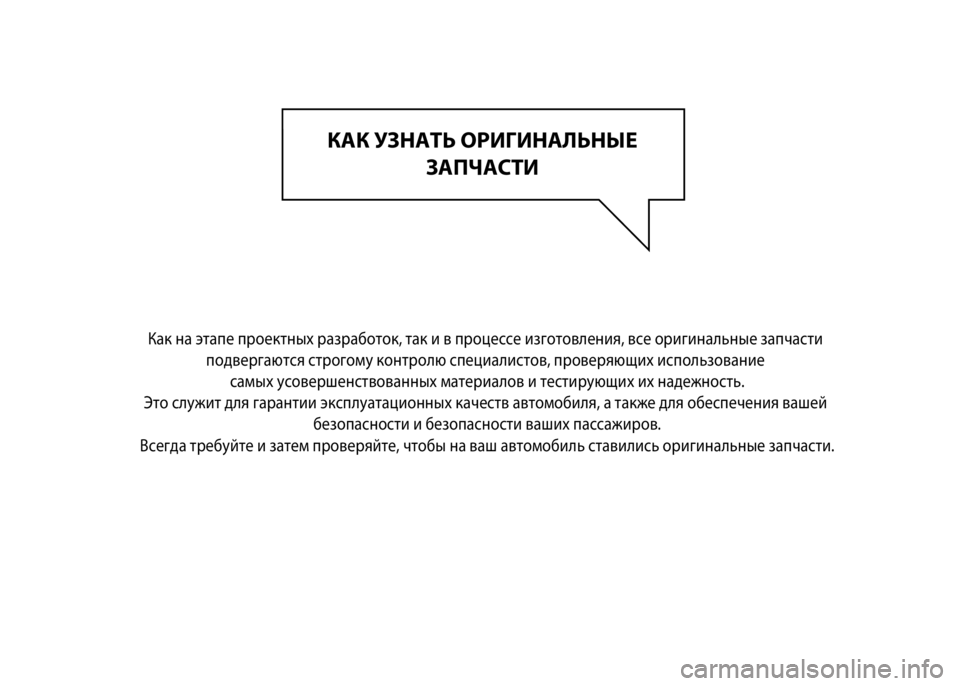 КАК УЗНАТЬ ОРИГИНАЛЬНЫЕ ЗАПЧАСТИ

Как на этапе проектных разработок, так и в процессе изготовления, все оригинальные запчасти подвергаются строгому контролю специалистов, проверяющих использование самых усовершенствованных материалов и тестирующих их надежность.
Это служит для гарантии эксплуатационных качеств автомобиля, а также для обеспечения вашей безопасности и безопасности ваших пассажиров.
Всегда требуйте и затем проверяйте, чтобы на ваш автомобиль ставились оригинальные запчасти.

carmanualsonline.info